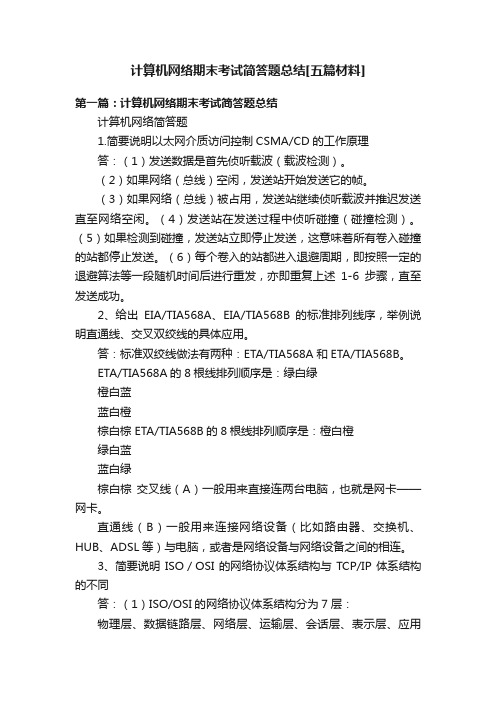 计算机网络期末考试简答题总结[五篇材料]

第一篇：计算机网络期末考试简答题总结

计算机网络简答题

1.简要说明以太网介质访问控制 CSMA/CD 的工作原理

答：（1）发送数据是首先侦听载波（载波检测）。

（2）如果网络（总线）空闲，发送站开始发送它的帧。

（3）如果网络（总线）被占用，发送站继续侦听载波并推迟发送直至网络空闲。（4）发送站在发送过程中侦听碰撞（碰撞检测）。（5）如果检测到碰撞，发送站立即停止发送，这意味着所有卷入碰撞的站都停止发送。（6）每个卷入的站都进入退避周期，即按照一定的退避算法等一段随机时间后进行重发，亦即重复上述 1-6 步骤，直至发送成功。

2、给出 EIA/TIA568A、EIA/TIA568B 的标准排列线序，举例说明直通线、交叉双绞线的具体应用。

答：标准双绞线做法有两种：ETA/TIA568A 和 ETA/TIA568B。

ETA/TIA568A 的 8 根线排列顺序是：绿白绿

橙白蓝

蓝白橙

棕白棕 ETA/TIA568B 的 8 根线排列顺序是：橙白橙

绿白蓝

蓝白绿

棕白棕 交叉线（A）一般用来直接连两台电脑，也就是网卡——网卡。

直通线（B）一般用来连接网络设备（比如路由器、交换机、HUB、ADSL 等）与电脑，或者是网络设备与网络设备之间的相连。

3、简要说明 ISO / OSI 的网络协议体系结构与 TCP/IP 体系结构的不同

答：（1）ISO/OSI 的网络协议体系结构分为 7 层：

物理层、数据链路层、网络层、运输层、会话层、表示层、应用